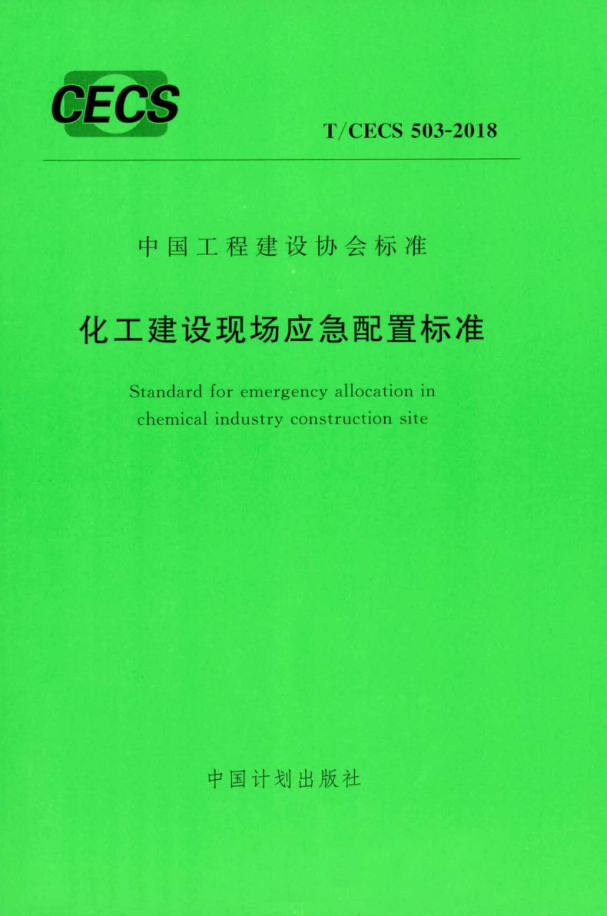 CECS

T/CECS 503-2018

中国工程建设协会标准

化工建设现场应急配置标准

Standard for emergency allocation in chemical industry construction site

中国计划出版社